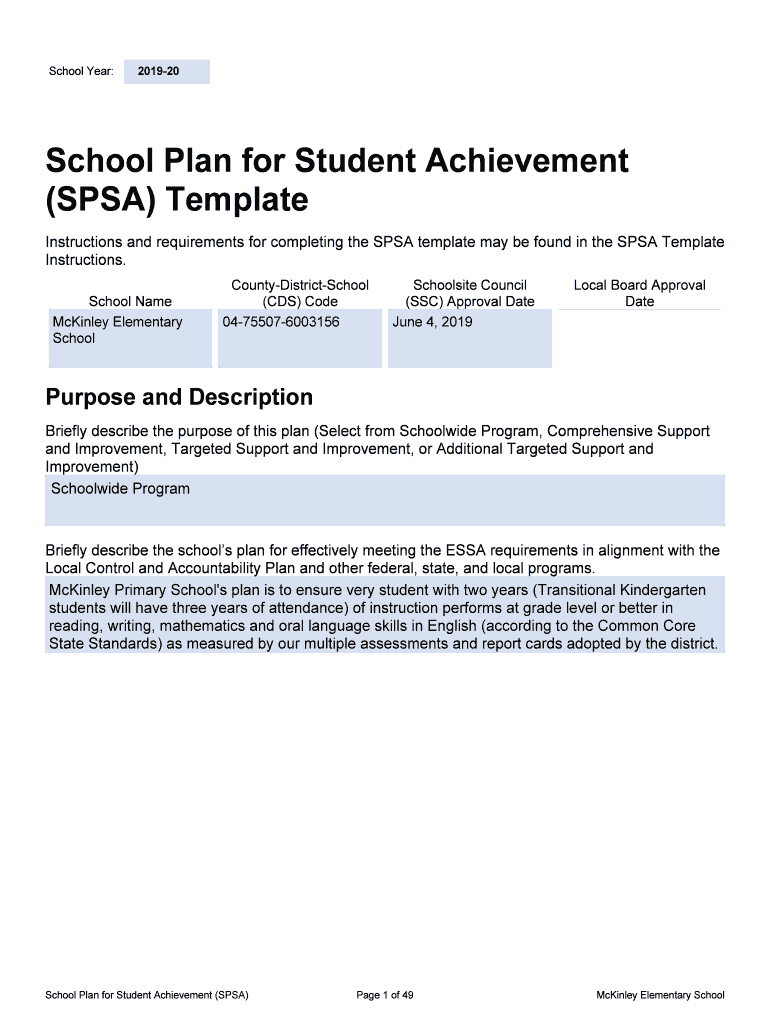 School Year: 2019-20

School Plan for Student Achievement (SPSA) Template

Instructions and requirements for completing the SPSA template may be found in the SPSA Template Instructions.

| School Name | County-District-School (CDS) Code | Schoolsite Council (SSC) Approval Date | Local Board Approval Date |
|---|---|---|---|
| McKinley Elementary School | 04-75507-6003156 | June 4, 2019 | |

Purpose and Description

Briefly describe the purpose of this plan (Select from Schoolwide Program, Comprehensive Support and Improvement, Targeted Support and Improvement, or Additional Targeted Support and Improvement)

Schoolwide Program

Briefly describe the school's plan for effectively meeting the ESSA requirements in alignment with the Local Control and Accountability Plan and other federal, state, and local programs.

McKinley Primary School's plan is to ensure very student with two years (Transitional Kindergarten students will have three years of attendance) of instruction performs at grade level or better in reading, writing, mathematics and oral language skills in English (according to the Common Core State Standards) as measured by our multiple assessments and report cards adopted by the district.

School Plan for Student Achievement (SPSA) Page 1 of 49 McKinley Elementary School